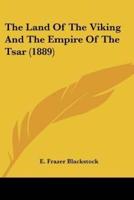 The Land Of The Viking And The Empire Of The Tsar (1889)

E. Frazer Blackstock